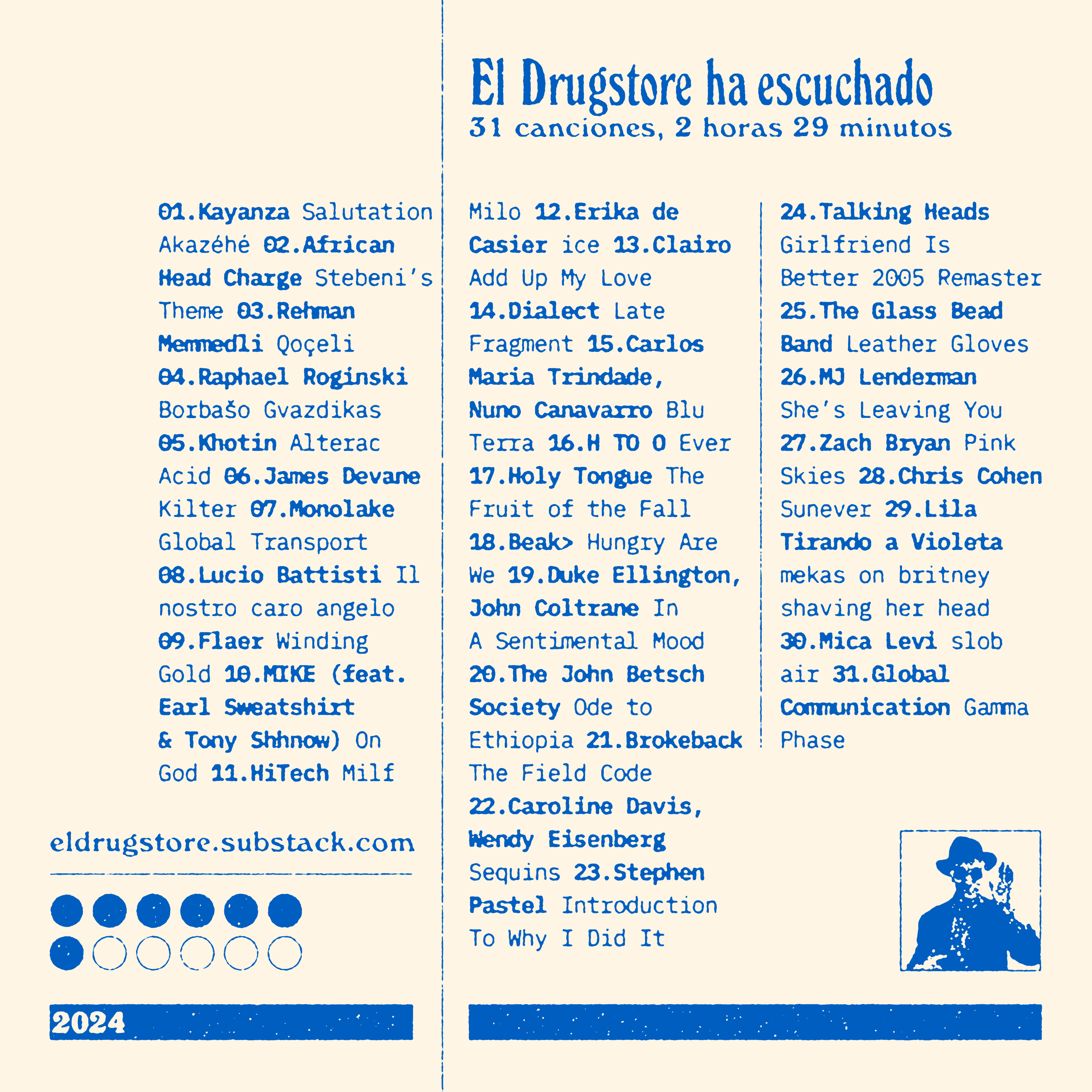 El Drugstore ha escuchado
31 canciones, 2 horas 29 minutos

01.Kayanza Salutation Akazéhé 02.African Head Charge Stebeni's Theme 03.Rehman Memmedli Qoçeli 04.Raphael Roginski Borbašo Gvazdikas 05.Khotin Alterac Acid 06.James Devane Kilter 07.Monolake Global Transport 08.Lucio Battisti Il nostro caro angelo 09.Flaer Winding Gold 10.MIKE (feat. Earl Sweatshirt & Tony Shhnow) On God 11.HiTech Milf Milo 12.Erika de Casier ice 13.Clairo Add Up My Love 14.Dialect Late Fragment 15.Carlos Maria Trindade, Nuno Canavarro Blu Terra 16.H TO O Ever 17.Holy Tongue The Fruit of the Fall 18.Beak> Hungry Are We 19.Duke Ellington, John Coltrane In A Sentimental Mood 20.The John Betsch Society Ode to Ethiopia 21.Brokeback The Field Code 22.Caroline Davis, Wendy Eisenberg Sequins 23.Stephen Pastel Introduction To Why I Did It 24.Talking Heads Girlfriend Is Better 2005 Remaster 25.The Glass Bead Band Leather Gloves 26.MJ Lenderman She's Leaving You 27.Zach Bryan Pink Skies 28.Chris Cohen Sunever 29.Lila Tirando a Violeta mekas on britney shaving her head 30.Mica Levi slob air 31.Global Communication Gamma Phase

eldrugstore.substack.com

2024